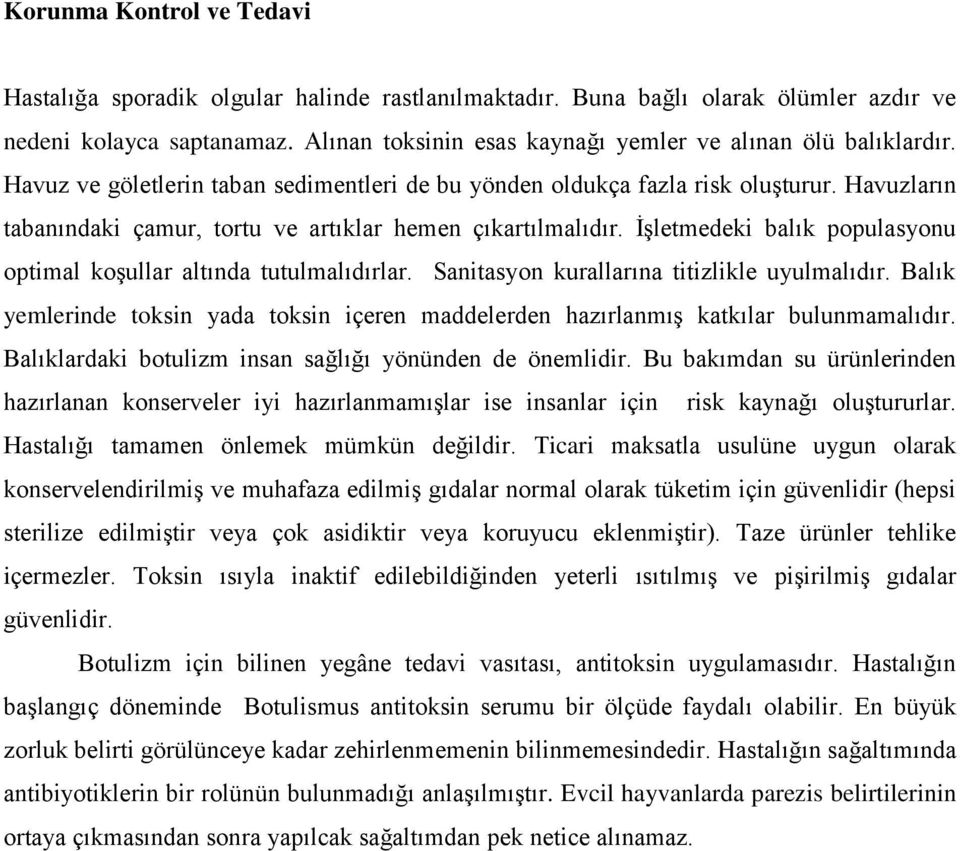 Korunma Kontrol ve Tedavi

Hastalığa sporadik olgular halinde rastlanılmaktadır. Buna bağlı olarak ölümler azdır ve nedeni kolayca saptanamaz. Alınan toksinin esas kaynağı yemler ve alınan ölü balıklardır. Havuz ve göletlerin taban sedimentleri de bu yönden oldukça fazla risk oluşturur. Havuzların tabanındaki çamur, tortu ve artıklar hemen çıkartılmalıdır. İşletmedeki balık populasyonu optimal koşullar altında tutulmalıdırlar. Sanitasyon kurallarına titizlikle uyulmalıdır. Balık yemlerinde toksin yada toksin içeren maddelerden hazırlanmış katkılar bulunmamalıdır. Balıklardaki botulizm insan sağlığı yönünden de önemlidir. Bu bakımdan su ürünlerinden hazırlanan konserveler iyi hazırlanmamışlar ise insanlar için risk kaynağı oluştururlar. Hastalığı tamamen önlemek mümkün değildir. Ticari maksatla usulüne uygun olarak konservelendirilmiş ve muhafaza edilmiş gıdalar normal olarak tüketim için güvenlidir (hepsi sterilize edilmiştir veya çok asidiktir veya koruyucu eklenmiştir). Taze ürünler tehlike içermezler. Toksin ısıyla inaktif edilebildiğinden yeterli ısıtılmış ve pişirilmiş gıdalar güvenlidir.

Botulizm için bilinen yegâne tedavi vasıtası, antitoksin uygulamasıdır. Hastalığın başlangıç döneminde Botulismus antitoksin serumu bir ölçüde faydalı olabilir. En büyük zorluk belirti görülünceye kadar zehirlenmemenin bilinmemesindedir. Hastalığın sağaltımında antibiyotiklerin bir rolünün bulunmadığı anlaşılmıştır. Evcil hayvanlarda parezis belirtilerinin ortaya çıkmasından sonra yapılcak sağaltımdan pek netice alınamaz.